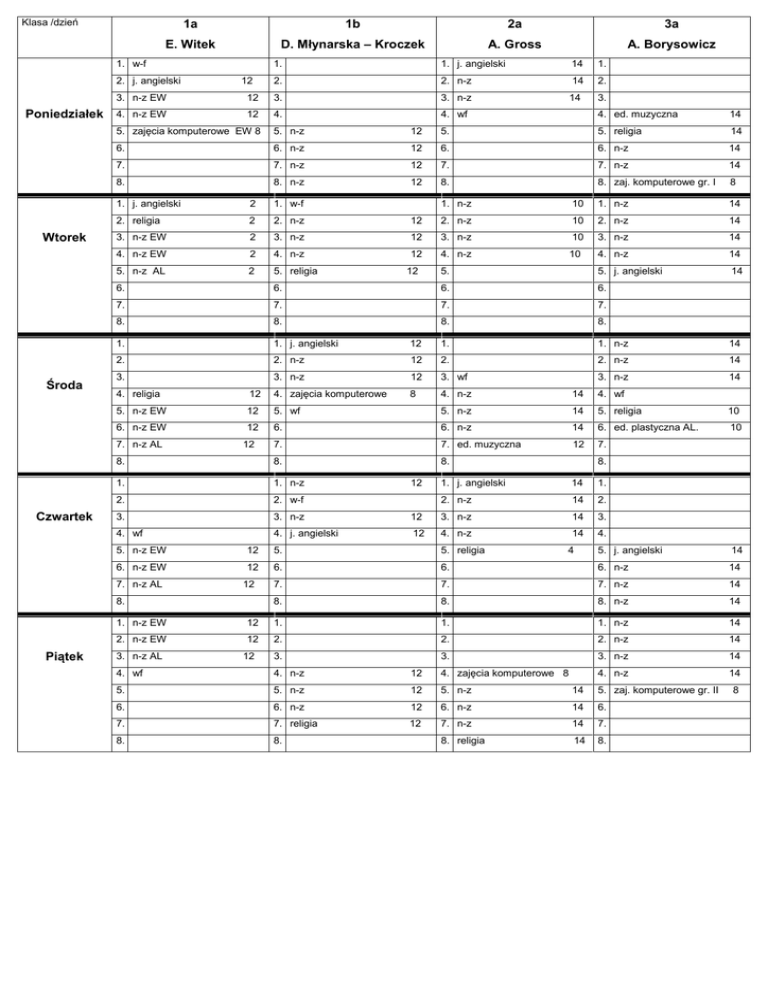 | Klasa /dzień | 1a E. Witek | 1b D. Młynarska – Kroczek | 2a A. Gross | 3a A. Borysowicz |
|---|---|---|---|---|
| Poniedziałek | 1. w-f | 1. | 1. j. angielski 14 | 1. |
| | 2. j. angielski 12 | 2. | 2. n-z 14 | 2. |
| | 3. n-z EW 12 | 3. | 3. n-z 14 | 3. |
| | 4. n-z EW 12 | 4. | 4. wf | 4. ed. muzyczna 14 |
| | 5. zajęcia komputerowe EW 8 | 5. n-z 12 | 5. | 5. religia 14 |
| | 6. | 6. n-z 12 | 6. | 6. n-z 14 |
| | 7. | 7. n-z 12 | 7. | 7. n-z 14 |
| | 8. | 8. n-z 12 | 8. | 8. zaj. komputerowe gr. I 8 |
| Wtorek | 1. j. angielski 2 | 1. w-f | 1. n-z 10 | 1. n-z 14 |
| | 2. religia 2 | 2. n-z 12 | 2. n-z 10 | 2. n-z 14 |
| | 3. n-z EW 2 | 3. n-z 12 | 3. n-z 10 | 3. n-z 14 |
| | 4. n-z EW 2 | 4. n-z 12 | 4. n-z 10 | 4. n-z 14 |
| | 5. n-z AL 2 | 5. religia 12 | 5. | 5. j. angielski 14 |
| | 6. | 6. | 6. | 6. |
| | 7. | 7. | 7. | 7. |
| | 8. | 8. | 8. | 8. |
| Środa | 1. | 1. j. angielski 12 | 1. | 1. n-z 14 |
| | 2. | 2. n-z 12 | 2. | 2. n-z 14 |
| | 3. | 3. n-z 12 | 3. wf | 3. n-z 14 |
| | 4. religia 12 | 4. zajęcia komputerowe 8 | 4. n-z 14 | 4. wf |
| | 5. n-z EW 12 | 5. wf | 5. n-z 14 | 5. religia 10 |
| | 6. n-z EW 12 | 6. | 6. n-z 14 | 6. ed. plastyczna AL. 10 |
| | 7. n-z AL 12 | 7. | 7. ed. muzyczna 12 | 7. |
| | 8. | 8. | 8. | 8. |
| Czwartek | 1. | 1. n-z 12 | 1. j. angielski 14 | 1. |
| | 2. | 2. w-f | 2. n-z 14 | 2. |
| | 3. | 3. n-z 12 | 3. n-z 14 | 3. |
| | 4. wf | 4. j. angielski 12 | 4. n-z 14 | 4. |
| | 5. n-z EW 12 | 5. | 5. religia 4 | 5. j. angielski 14 |
| | 6. n-z EW 12 | 6. | 6. | 6. n-z 14 |
| | 7. n-z AL 12 | 7. | 7. | 7. n-z 14 |
| | 8. | 8. | 8. | 8. n-z 14 |
| Piątek | 1. n-z EW 12 | 1. | 1. | 1. n-z 14 |
| | 2. n-z EW 12 | 2. | 2. | 2. n-z 14 |
| | 3. n-z AL 12 | 3. | 3. | 3. n-z 14 |
| | 4. wf | 4. n-z 12 | 4. zajęcia komputerowe 8 | 4. n-z 14 |
| | 5. | 5. n-z 12 | 5. n-z 14 | 5. zaj. komputerowe gr. II 8 |
| | 6. | 6. n-z 12 | 6. n-z 14 | 6. |
| | 7. | 7. religia 12 | 7. n-z 14 | 7. |
| | 8. | 8. | 8. religia 14 | 8. |